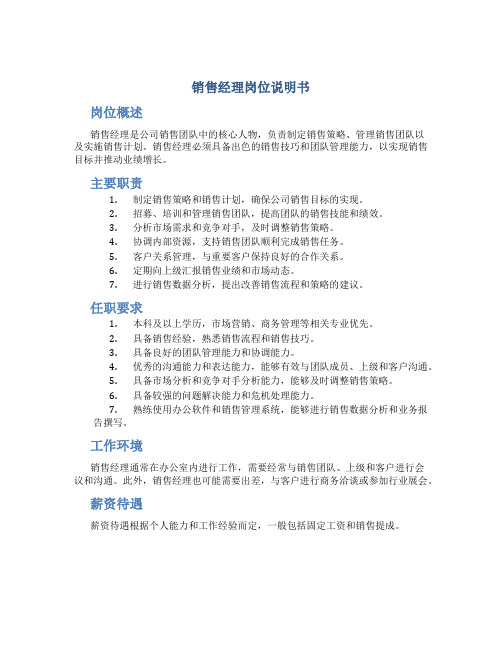 销售经理岗位说明书

岗位概述

销售经理是公司销售团队中的核心人物，负责制定销售策略、管理销售团队以及实施销售计划。销售经理必须具备出色的销售技巧和团队管理能力，以实现销售目标并推动业绩增长。

主要职责

1. 制定销售策略和销售计划，确保公司销售目标的实现。
2. 招募、培训和管理销售团队，提高团队的销售技能和绩效。
3. 分析市场需求和竞争对手，及时调整销售策略。
4. 协调内部资源，支持销售团队顺利完成销售任务。
5. 客户关系管理，与重要客户保持良好的合作关系。
6. 定期向上级汇报销售业绩和市场动态。
7. 进行销售数据分析，提出改善销售流程和策略的建议。

任职要求

1. 本科及以上学历，市场营销、商务管理等相关专业优先。
2. 具备销售经验，熟悉销售流程和销售技巧。
3. 具备良好的团队管理能力和协调能力。
4. 优秀的沟通能力和表达能力，能够有效与团队成员、上级和客户沟通。
5. 具备市场分析和竞争对手分析能力，能够及时调整销售策略。
6. 具备较强的问题解决能力和危机处理能力。
7. 熟练使用办公软件和销售管理系统，能够进行销售数据分析和业务报告撰写。

工作环境

销售经理通常在办公室内进行工作，需要经常与销售团队、上级和客户进行会议和沟通。此外，销售经理也可能需要出差，与客户进行商务洽谈或参加行业展会。

薪资待遇

薪资待遇根据个人能力和工作经验而定，一般包括固定工资和销售提成。